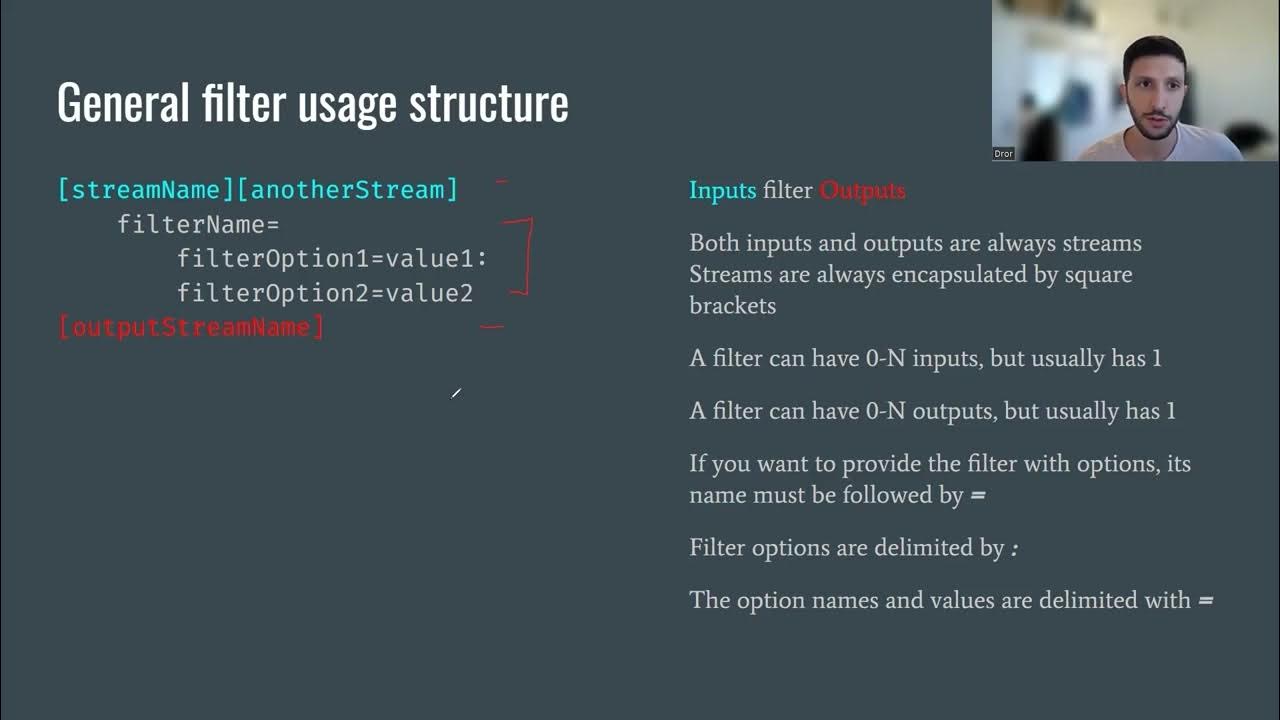 General filter usage structure

[streamName][anotherStream]
filterName=
filterOption1=value1:
filterOption2=value2
[outputStreamName]

Inputs filter Outputs

Both inputs and outputs are always streams
Streams are always encapsulated by square brackets

A filter can have 0-N inputs, but usually has 1

A filter can have 0-N outputs, but usually has 1

If you want to provide the filter with options, its name must be followed by =

Filter options are delimited by :

The option names and values are delimited with =

Dror